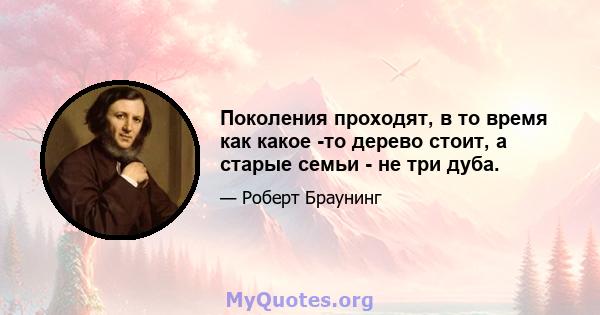 Поколения проходят, в то время как какое -то дерево стоит, а старые семьи - не три дуба.

— Роберт Браунинг

MyQuotes.org